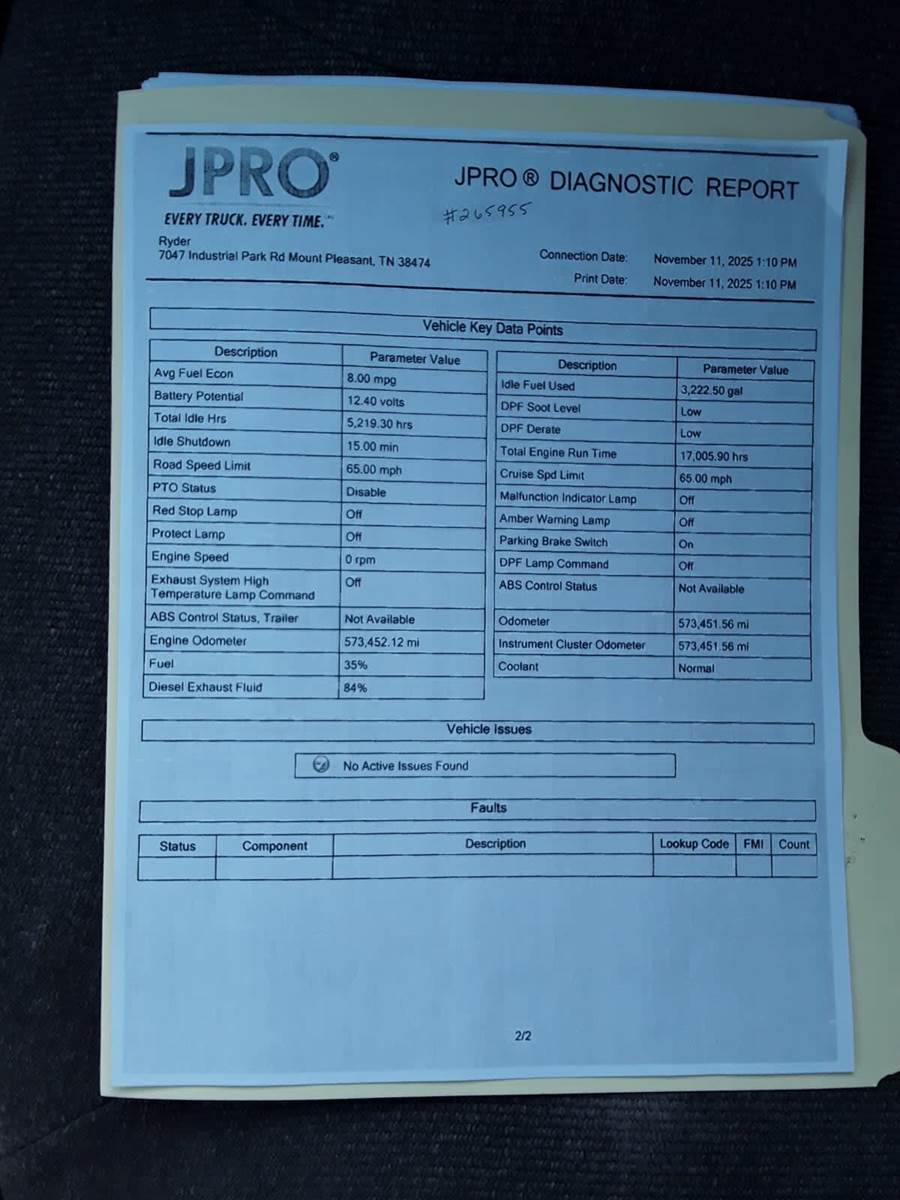 JPRO®
EVERY TRUCK. EVERY TIME.™

JPRO ® DIAGNOSTIC REPORT

#265955

Ryder
7047 Industrial Park Rd Mount Pleasant, TN 38474

Connection Date: November 11, 2025 1:10 PM
Print Date: November 11, 2025 1:10 PM

Vehicle Key Data Points

| Description | Parameter Value |
|---|---|
| Avg Fuel Econ | 8.00 mpg |
| Battery Potential | 12.40 volts |
| Total Idle Hrs | 5,219.30 hrs |
| Idle Shutdown | 15.00 min |
| Road Speed Limit | 65.00 mph |
| PTO Status | Disable |
| Red Stop Lamp | Off |
| Protect Lamp | Off |
| Engine Speed | 0 rpm |
| Exhaust System High Temperature Lamp Command | Off |
| ABS Control Status, Trailer | Not Available |
| Engine Odometer | 573,452.12 mi |
| Fuel | 35% |
| Diesel Exhaust Fluid | 84% |

| Description | Parameter Value |
|---|---|
| Idle Fuel Used | 3,222.50 gal |
| DPF Soot Level | Low |
| DPF Derate | Low |
| Total Engine Run Time | 17,005.90 hrs |
| Cruise Spd Limit | 65.00 mph |
| Malfunction Indicator Lamp | Off |
| Amber Warning Lamp | Off |
| Parking Brake Switch | On |
| DPF Lamp Command | Off |
| ABS Control Status | Not Available |
| Odometer | 573,451.56 mi |
| Instrument Cluster Odometer | 573,451.56 mi |
| Coolant | Normal |

Vehicle Issues

No Active Issues Found

Faults

| Status | Component | Description | Lookup Code | FMI | Count |
|---|---|---|---|---|---|
| | | | | | |

2/2